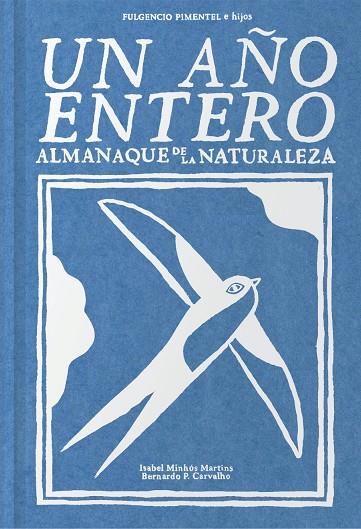 FULGENCIO PIMENTEL e hijos

UN AÑO ENTERO

ALMANAQUE DE LA NATURALEZA

Isabel Minhós Martins
Bernardo P. Carvalho